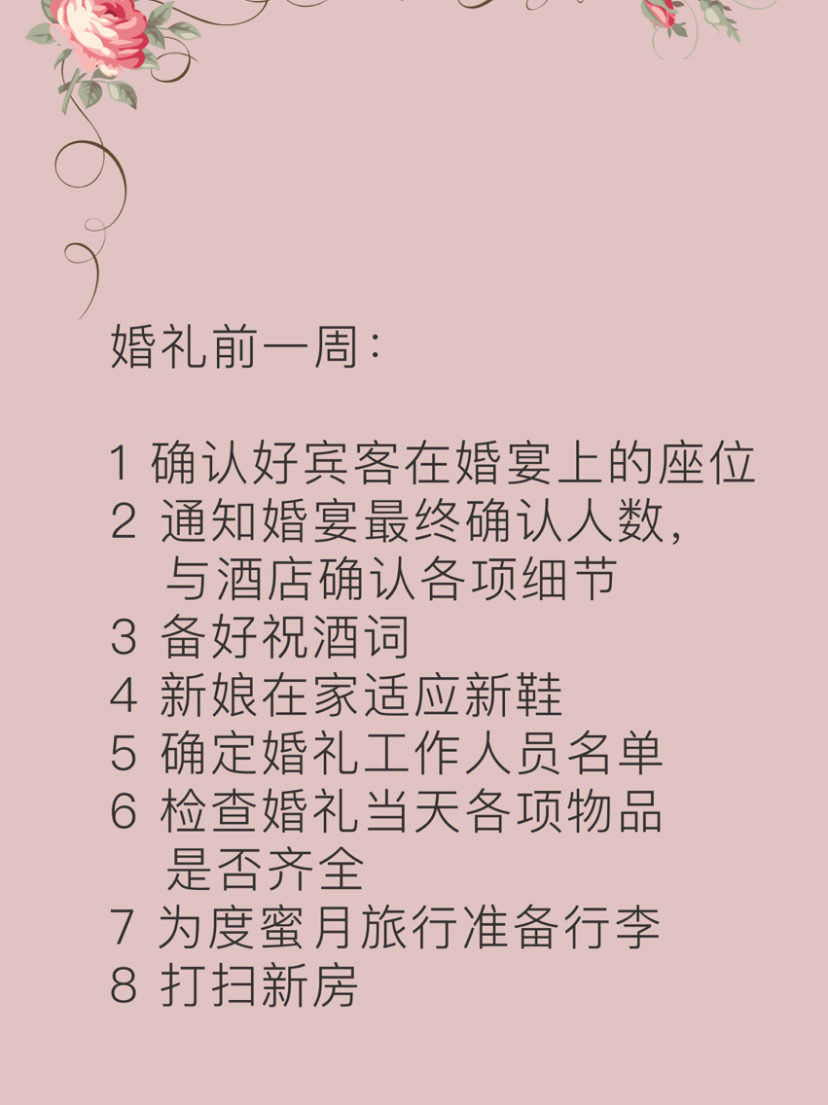 婚礼前一周：

1 确认好宾客在婚宴上的座位
2 通知婚宴最终确认人数，与酒店确认各项细节
3 备好祝酒词
4 新娘在家适应新鞋
5 确定婚礼工作人员名单
6 检查婚礼当天各项物品是否齐全
7 为度蜜月旅行准备行李
8 打扫新房